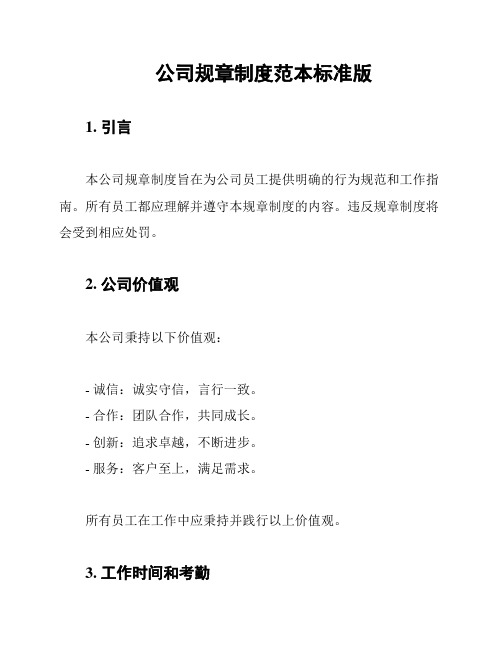 公司规章制度范本标准版

1. 引言

本公司规章制度旨在为公司员工提供明确的行为规范和工作指南。所有员工都应理解并遵守本规章制度的内容。违反规章制度将会受到相应处罚。

2. 公司价值观

本公司秉持以下价值观：

- 诚信：诚实守信，言行一致。
- 合作：团队合作，共同成长。
- 创新：追求卓越，不断进步。
- 服务：客户至上，满足需求。

所有员工在工作中应秉持并践行以上价值观。

3. 工作时间和考勤